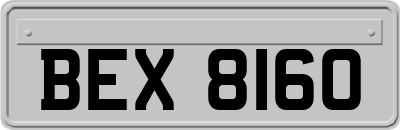 BEX 8160